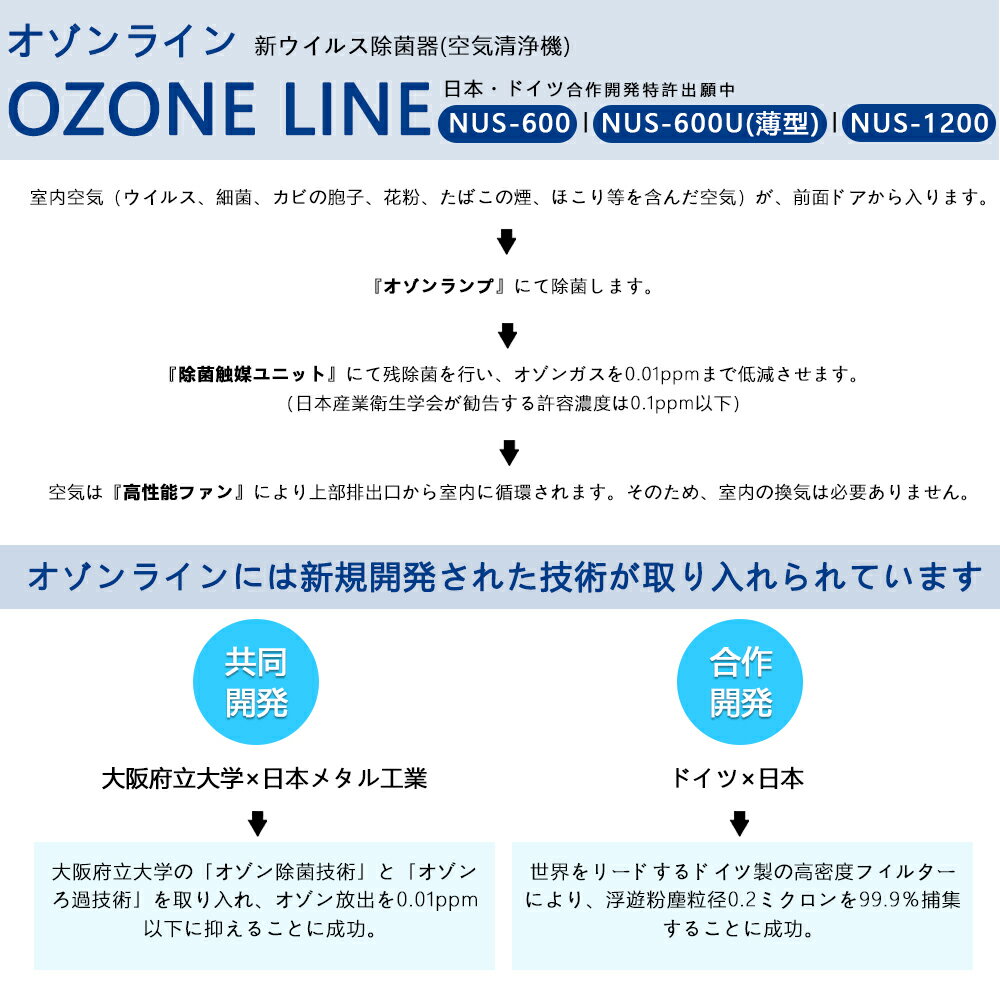 オゾンライン 新ウイルス除菌器(空気清浄機)

OZONE LINE 日本・ドイツ合作開発特許出願中

NUS-600 | NUS-600U(薄型) | NUS-1200

室内空気（ウイルス、細菌、カビの胞子、花粉、たばこの煙、ほこり等を含んだ空気）が、前面ドアから入ります。

『オゾンランプ』にて除菌します。

『除菌触媒ユニット』にて残除菌を行い、オゾンガスを0.01ppmまで低減させます。
（日本産業衛生学会が勧告する許容濃度は0.1ppm以下）

空気は『高性能ファン』により上部排出口から室内に循環されます。そのため、室内の換気は必要ありません。

オゾンラインには新規開発された技術が取り入れられています

共同開発

大阪府立大学×日本メタル工業

大阪府立大学の「オゾン除菌技術」と「オゾンろ過技術」を取り入れ、オゾン放出を0.01ppm以下に抑えることに成功。

合作開発

ドイツ×日本

世界をリードするドイツ製の高密度フィルターにより、浮遊粉塵粒径0.2ミクロンを99.9%捕集することに成功。